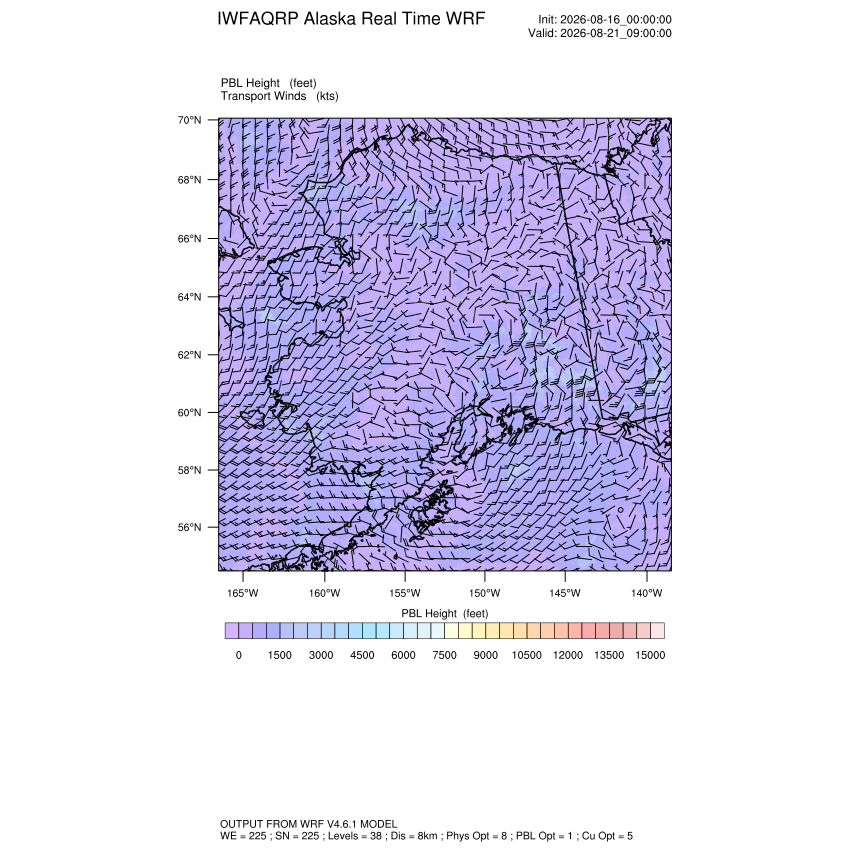 IWFAQRP Alaska Real Time WRF

Init: 2026-08-16_00:00:00
Valid: 2026-08-21_09:00:00

PBL Height (feet)
Transport Winds (kts)

70°N
68°N
66°N
64°N
62°N
60°N
58°N
56°N

165°W 160°W 155°W 150°W 145°W 140°W

PBL Height (feet)

0 1500 3000 4500 6000 7500 9000 10500 12000 13500 15000

OUTPUT FROM WRF V4.6.1 MODEL
WE = 225 ; SN = 225 ; Levels = 38 ; Dis = 8km ; Phys Opt = 8 ; PBL Opt = 1 ; Cu Opt = 5